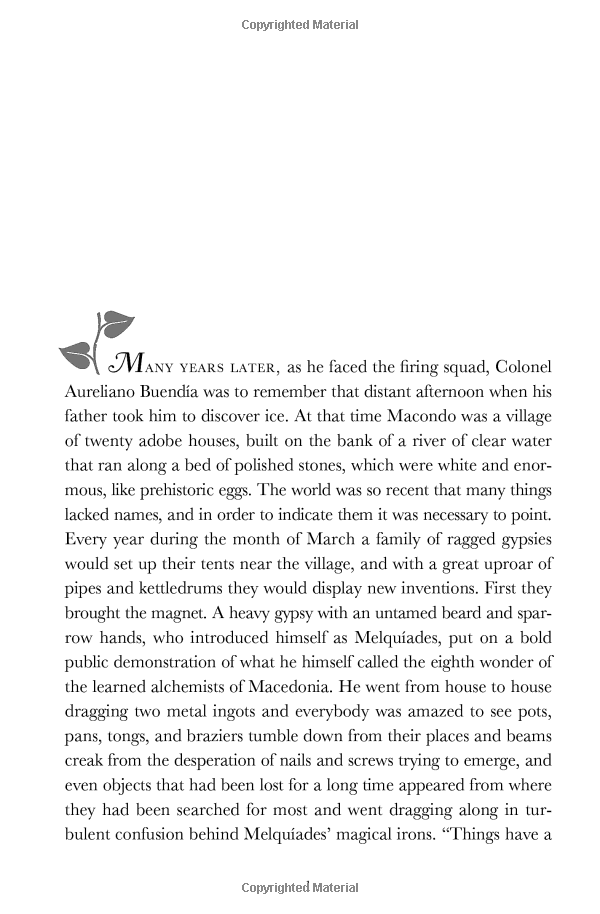 Copyrighted Material

MANY YEARS LATER, as he faced the firing squad, Colonel Aureliano Buendía was to remember that distant afternoon when his father took him to discover ice. At that time Macondo was a village of twenty adobe houses, built on the bank of a river of clear water that ran along a bed of polished stones, which were white and enormous, like prehistoric eggs. The world was so recent that many things lacked names, and in order to indicate them it was necessary to point. Every year during the month of March a family of ragged gypsies would set up their tents near the village, and with a great uproar of pipes and kettledrums they would display new inventions. First they brought the magnet. A heavy gypsy with an untamed beard and sparrow hands, who introduced himself as Melquíades, put on a bold public demonstration of what he himself called the eighth wonder of the learned alchemists of Macedonia. He went from house to house dragging two metal ingots and everybody was amazed to see pots, pans, tongs, and braziers tumble down from their places and beams creak from the desperation of nails and screws trying to emerge, and even objects that had been lost for a long time appeared from where they had been searched for most and went dragging along in turbulent confusion behind Melquíades' magical irons. "Things have a

Copyrighted Material